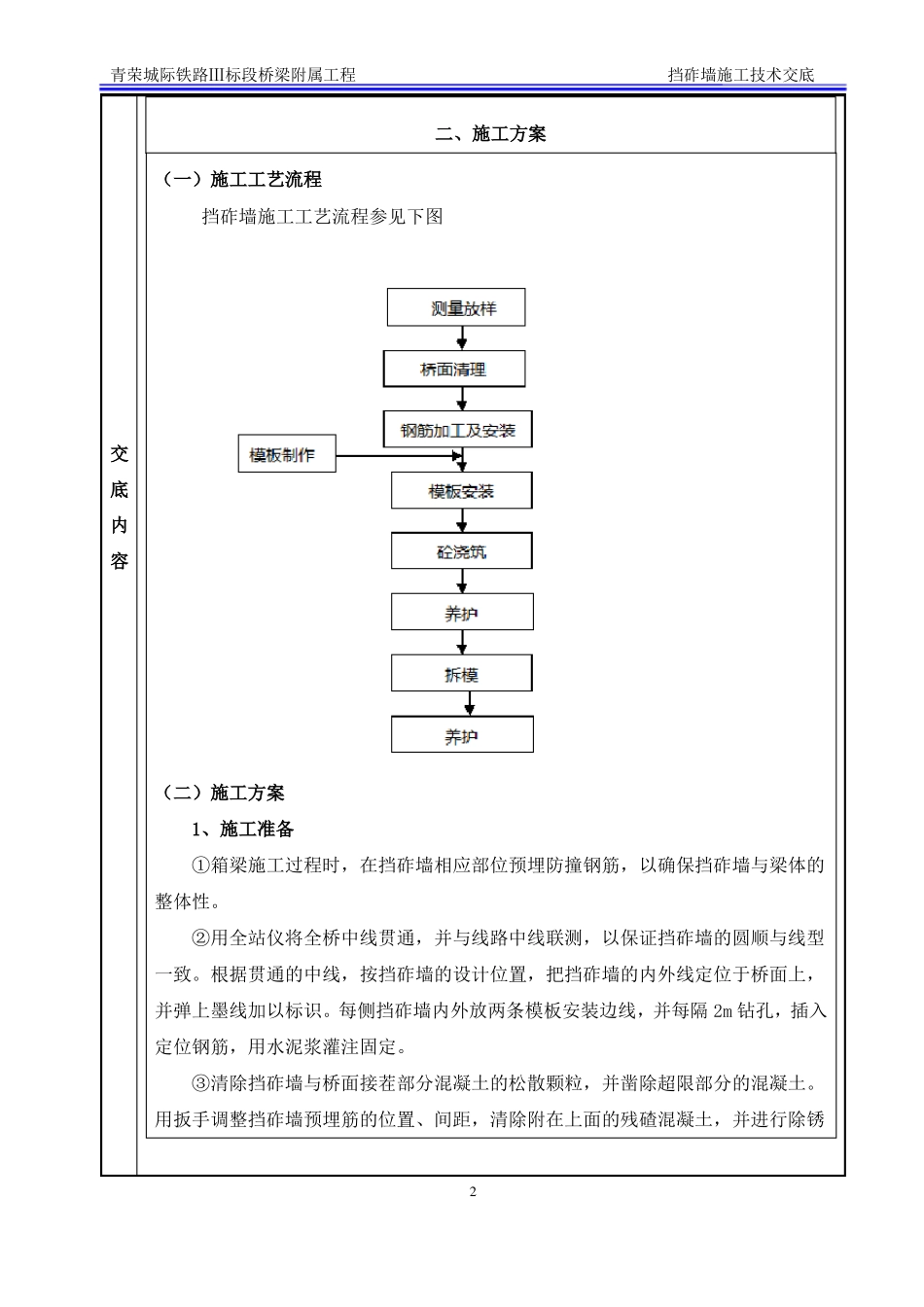 青荣城际铁路III标段桥梁附属工程

挡砟墙施工技术交底

交底内容

二、施工方案

（一）施工工艺流程

挡砟墙施工工艺流程参见下图

测量放样

桥面清理

钢筋加工及安装

模板制作

模板安装

砼浇筑

养护

拆模

养护

（二）施工方案

1、施工准备

①箱梁施工过程时，在挡砟墙相应部位预埋防撞钢筋，以确保挡砟墙与梁体的整体性。

②用全站仪将全桥中线贯通，并与线路中线联测，以保证挡砟墙的圆顺与线型一致。根据贯通的中线，按挡砟墙的设计位置，把挡砟墙的内外线定位于桥面上，并弹上墨线加以标识。每侧挡砟墙内外放两条模板安装边线，并每隔2m钻孔，插入定位钢筋，用水泥浆灌注固定。

③清除挡砟墙与桥面接茬部分混凝土的松散颗粒，并凿除超限部分的混凝土。用扳手调整挡砟墙预埋筋的位置、间距，清除附在上面的残碴混凝土，并进行除锈

2